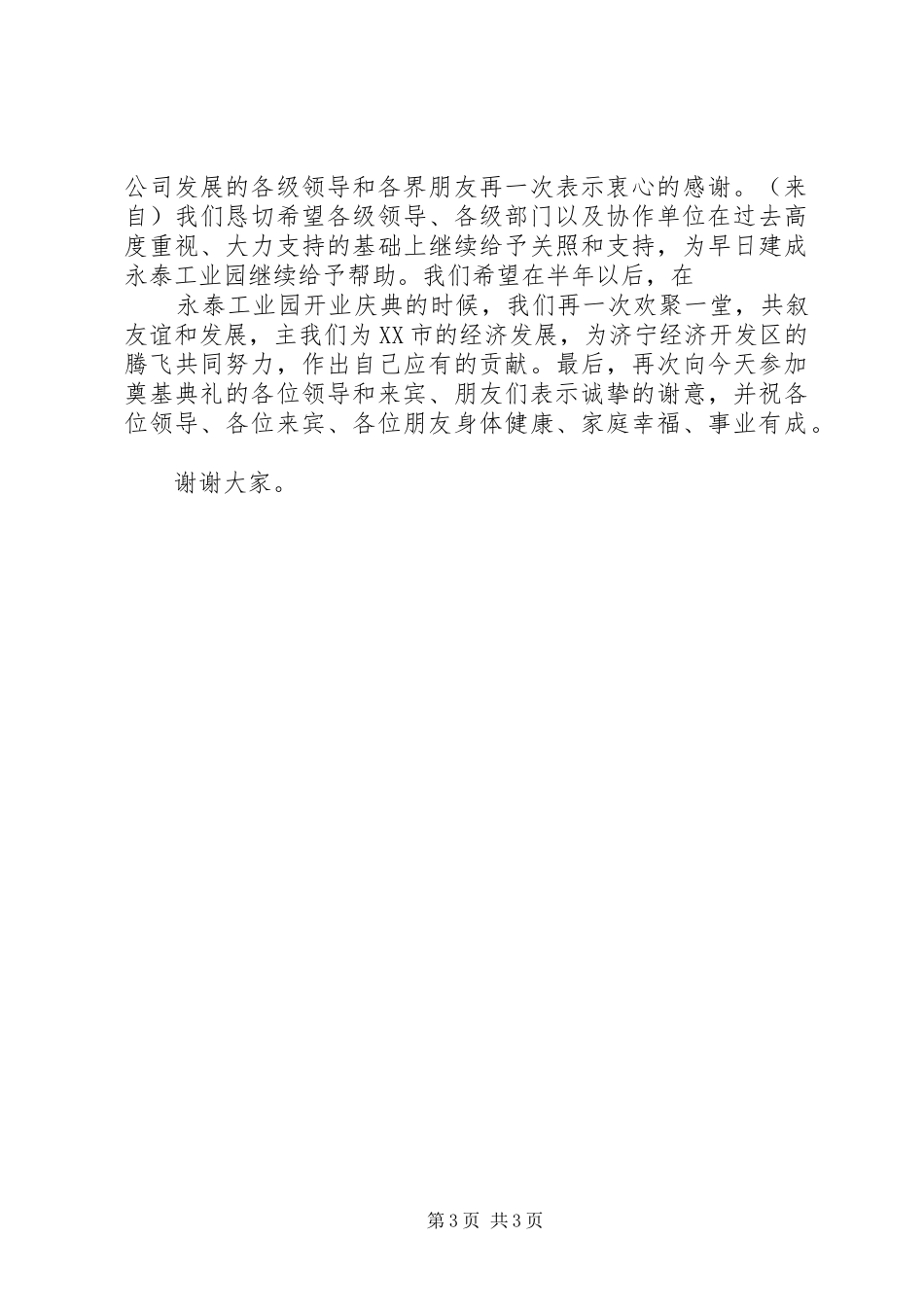 公司发展的各级领导和各界朋友再一次表示衷心的感谢。（来自）我们恳切希望各级领导、各级部门以及协作单位在过去高度重视、大力支持的基础上继续给予关照和支持，为早日建成永泰工业园继续给予帮助。我们希望在半年以后，在

永泰工业园开业庆典的时候，我们再一次欢聚一堂，共叙友谊和发展，主我们为XX市的经济发展，为济宁经济开发区的腾飞共同努力，作出自己应有的贡献。最后，再次向今天参加奠基典礼的各位领导和来宾、朋友们表示诚挚的谢意，并祝各位领导、各位来宾、各位朋友身体健康、家庭幸福、事业有成。

谢谢大家。

第3页 共3页